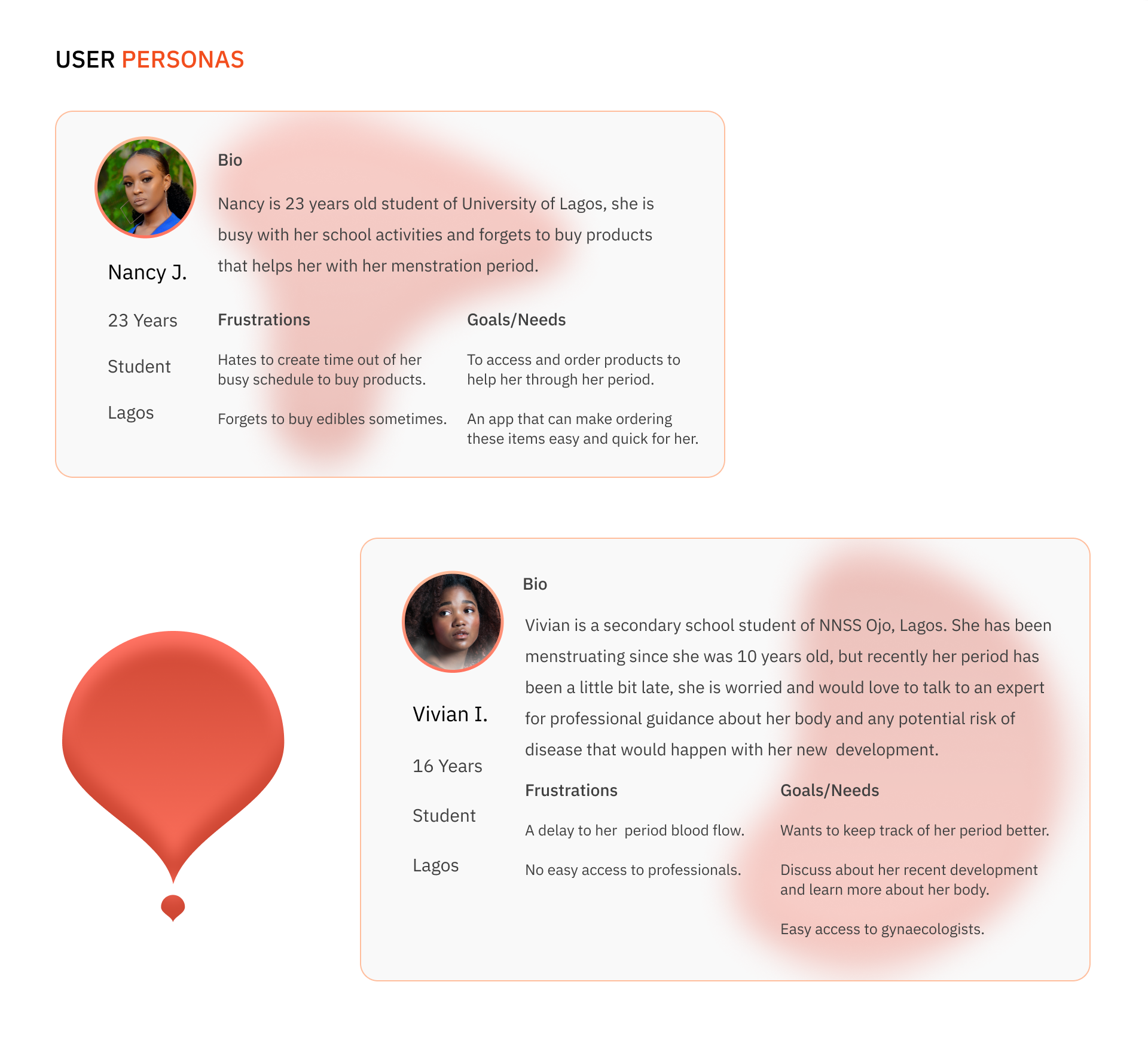 USER PERSONAS

Nancy J.

23 Years

Student

Lagos

Bio

Nancy is 23 years old student of University of Lagos, she is busy with her school activities and forgets to buy products that helps her with her menstration period.

Frustrations

Hates to create time out of her busy schedule to buy products.

Forgets to buy edibles sometimes.

Goals/Needs

To access and order products to help her through her period.

An app that can make ordering these items easy and quick for her.

Vivian I.

16 Years

Student

Lagos

Bio

Vivian is a secondary school student of NNSS Ojo, Lagos. She has been menstruating since she was 10 years old, but recently her period has been a little bit late, she is worried and would love to talk to an expert for professional guidance about her body and any potential risk of disease that would happen with her new development.

Frustrations

A delay to her period blood flow.

No easy access to professionals.

Goals/Needs

Wants to keep track of her period better.

Discuss about her recent development and learn more about her body.

Easy access to gynaecologists.